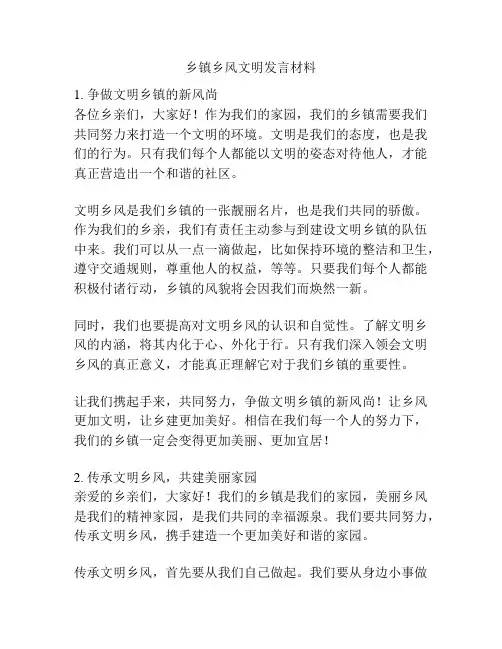 乡镇乡风文明发言材料

1. 争做文明乡镇的新风尚
各位乡亲们，大家好！作为我们的家园，我们的乡镇需要我们共同努力来打造一个文明的环境。文明是我们的态度，也是我们的行为。只有我们每个人都能以文明的姿态对待他人，才能真正营造出一个和谐的社区。

文明乡风是我们乡镇的一张靓丽名片，也是我们共同的骄傲。作为我们的乡亲，我们有责任主动参与到建设文明乡镇的队伍中来。我们可以从一点一滴做起，比如保持环境的整洁和卫生，遵守交通规则，尊重他人的权益，等等。只要我们每个人都能积极付诸行动，乡镇的风貌将会因我们而焕然一新。

同时，我们也要提高对文明乡风的认识和自觉性。了解文明乡风的内涵，将其内化于心、外化于行。只有我们深入领会文明乡风的真正意义，才能真正理解它对于我们乡镇的重要性。

让我们携起手来，共同努力，争做文明乡镇的新风尚！让乡风更加文明，让乡建更加美好。相信在我们每一个人的努力下，我们的乡镇一定会变得更加美丽、更加宜居！

2. 传承文明乡风，共建美丽家园
亲爱的乡亲们，大家好！我们的乡镇是我们的家园，美丽乡风是我们的精神家园，是我们共同的幸福源泉。我们要共同努力，传承文明乡风，携手建造一个更加美好和谐的家园。

传承文明乡风，首先要从我们自己做起。我们要从身边小事做